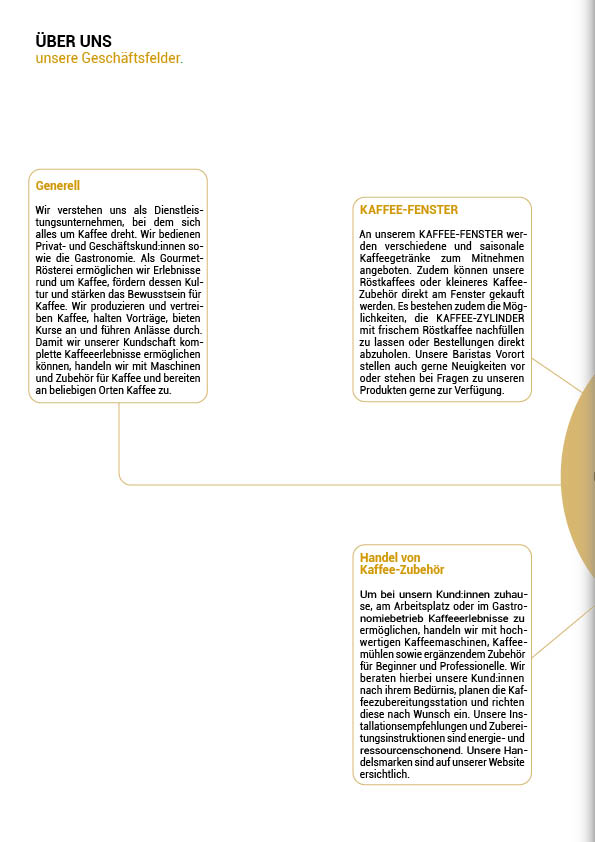 ÜBER UNS
unsere Geschäftsfelder.

Generell

Wir verstehen uns als Dienstleistungsunternehmen, bei dem sich alles um Kaffee dreht. Wir bedienen Privat- und Geschäftskund:innen sowie die Gastronomie. Als Gourmet-Rösterei ermöglichen wir Erlebnisse rund um Kaffee, fördern dessen Kultur und stärken das Bewusstsein für Kaffee. Wir produzieren und vertreiben Kaffee, halten Vorträge, bieten Kurse an und führen Anlässe durch. Damit wir unserer Kundschaft komplette Kaffeeerlebnisse ermöglichen können, handeln wir mit Maschinen und Zubehör für Kaffee und bereiten an beliebigen Orten Kaffee zu.

KAFFEE-FENSTER

An unserem KAFFEE-FENSTER werden verschiedene und saisonale Kaffeegetränke zum Mitnehmen angeboten. Zudem können unsere Röstkaffees oder kleineres Kaffee-Zubehör direkt am Fenster gekauft werden. Es bestehen zudem die Möglichkeiten, die KAFFEE-ZYLINDER mit frischem Röstkaffee nachfüllen zu lassen oder Bestellungen direkt abzuholen. Unsere Baristas Vorort stellen auch gerne Neuigkeiten vor oder stehen bei Fragen zu unseren Produkten gerne zur Verfügung.

Handel von Kaffee-Zubehör

Um bei unsern Kund:innen zuhause, am Arbeitsplatz oder im Gastronomiebetrieb Kaffeeerlebnisse zu ermöglichen, handeln wir mit hochwertigen Kaffeemaschinen, Kaffeemühlen sowie ergänzendem Zubehör für Beginner und Professionelle. Wir beraten hierbei unsere Kund:innen nach ihrem Bedürnis, planen die Kaffeezubereitungsstation und richten diese nach Wunsch ein. Unsere Installationsempfehlungen und Zubereitungsinstruktionen sind energie- und ressourcenschonend. Unsere Handelsmarken sind auf unserer Website ersichtlich.